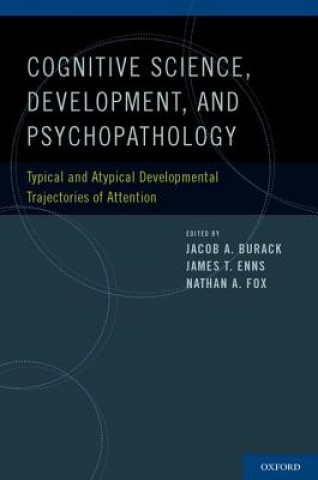 COGNITIVE SCIENCE, DEVELOPMENT, AND PSYCHOPATHOLOGY

Typical and Atypical Developmental Trajectories of Attention

EDITED BY
JACOB A. BURACK
JAMES T. ENNS
NATHAN A. FOX

OXFORD